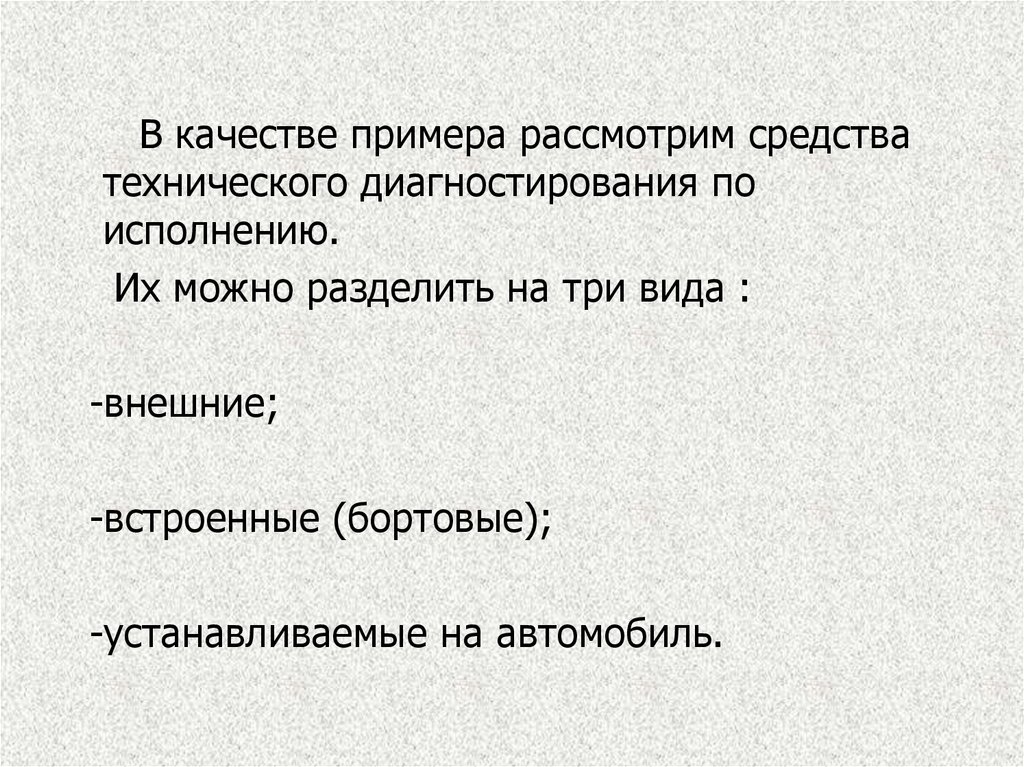 В качестве примера рассмотрим средства технического диагностирования по исполнению.

Их можно разделить на три вида :

-внешние;

-встроенные (бортовые);

-устанавливаемые на автомобиль.